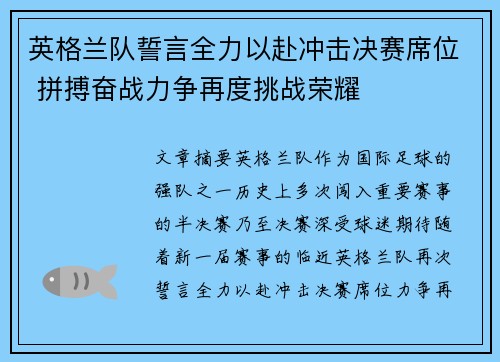 英格兰队誓言全力以赴冲击决赛席位 拼搏奋战力争再度挑战荣耀

文章摘要英格兰队作为国际足球的强队之一历史上多次闯入重要赛事的半决赛乃至决赛深受球迷期待随着新一届赛事的临近英格兰队再次誓言全力以赴冲击决赛席位力争再